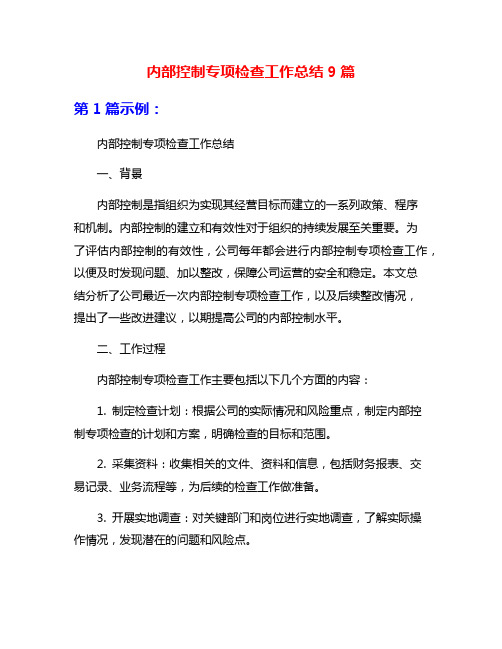 内部控制专项检查工作总结 9 篇

第 1 篇示例：

内部控制专项检查工作总结

一、背景

内部控制是指组织为实现其经营目标而建立的一系列政策、程序和机制。内部控制的建立和有效性对于组织的持续发展至关重要。为了评估内部控制的有效性，公司每年都会进行内部控制专项检查工作，以便及时发现问题、加以整改，保障公司运营的安全和稳定。本文总结分析了公司最近一次内部控制专项检查工作，以及后续整改情况，提出了一些改进建议，以期提高公司的内部控制水平。

二、工作过程

内部控制专项检查工作主要包括以下几个方面的内容：

1. 制定检查计划：根据公司的实际情况和风险重点，制定内部控制专项检查的计划和方案，明确检查的目标和范围。

2. 采集资料：收集相关的文件、资料和信息，包括财务报表、交易记录、业务流程等，为后续的检查工作做准备。

3. 开展实地调查：对关键部门和岗位进行实地调查，了解实际操作情况，发现潜在的问题和风险点。